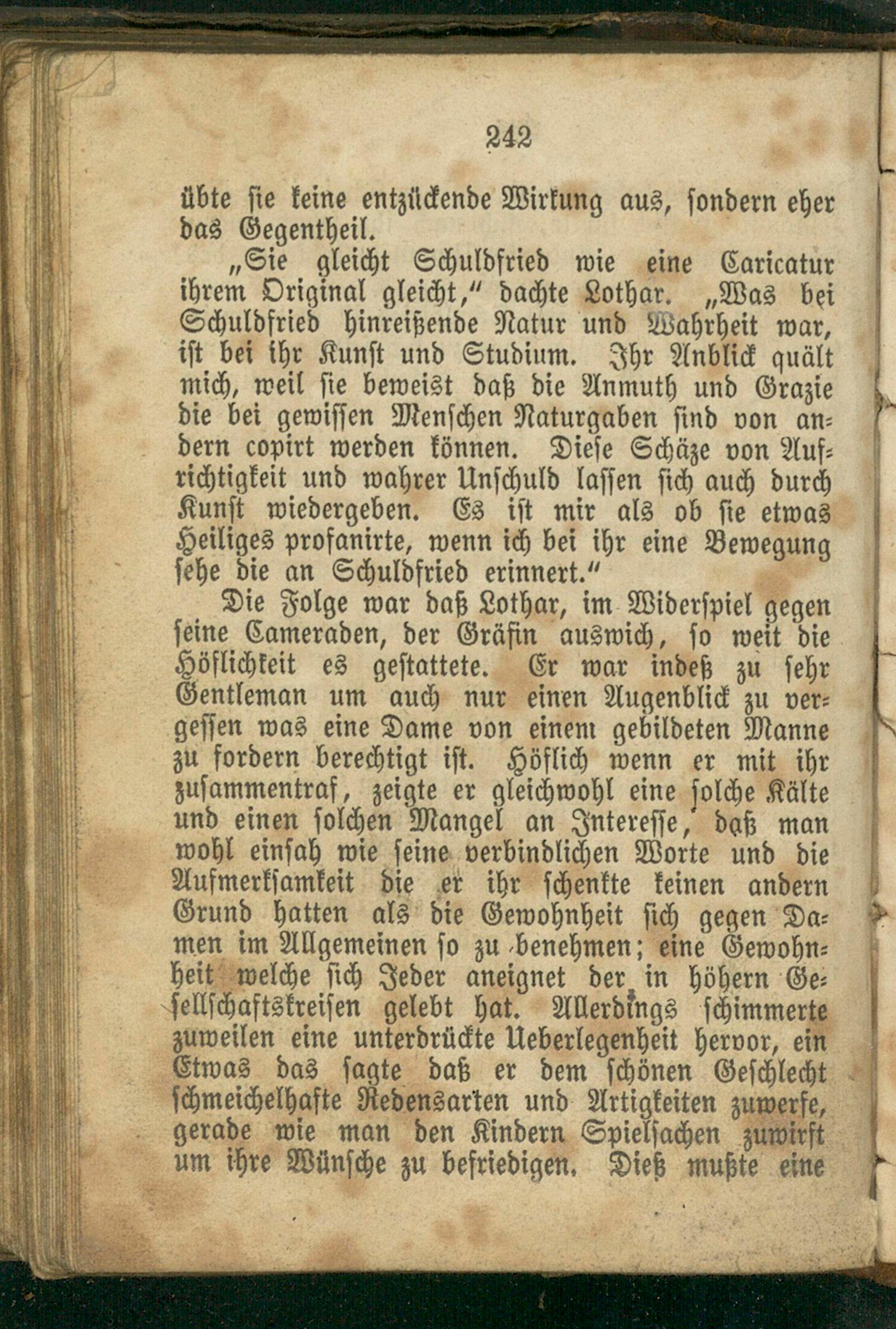 242

übte sie keine entzückende Wirkung aus, sondern eher das Gegentheil.

„Sie gleicht Schuldfried wie eine Caricatur ihrem Original gleicht," dachte Lothar. „Was bei Schuldfried hinreißende Natur und Wahrheit war, ist bei ihr Kunst und Studium. Ihr Anblick quält mich, weil sie beweist daß die Anmuth und Grazie die bei gewissen Menschen Naturgaben sind von andern copirt werden können. Diese Schäze von Aufrichtigkeit und wahrer Unschuld lassen sich auch durch Kunst wiedergeben. Es ist mir als ob sie etwas Heiliges profanirte, wenn ich bei ihr eine Bewegung sehe die an Schuldfried erinnert."

Die Folge war daß Lothar, im Widerspiel gegen seine Cameraden, der Gräfin auswich, so weit die Höflichkeit es gestattete. Er war indeß zu sehr Gentleman um auch nur einen Augenblick zu vergessen was eine Dame von einem gebildeten Manne zu fordern berechtigt ist. Höflich wenn er mit ihr zusammentraf, zeigte er gleichwohl eine solche Kälte und einen solchen Mangel an Interesse, daß man wohl einsah wie seine verbindlichen Worte und die Aufmerksamkeit die er ihr schenkte keinen andern Grund hatten als die Gewohnheit sich gegen Damen im Allgemeinen so zu benehmen; eine Gewohnheit welche sich Jeder aneignet der in höhern Gesellschaftskreisen gelebt hat. Allerdings schimmerte zuweilen eine unterdrückte Ueberlegenheit hervor, ein Etwas das sagte daß er dem schönen Geschlecht schmeichelhafte Redensarten und Artigkeiten zuwerfe, gerade wie man den Kindern Spielsachen zuwirft um ihre Wünsche zu befriedigen. Dieß mußte eine